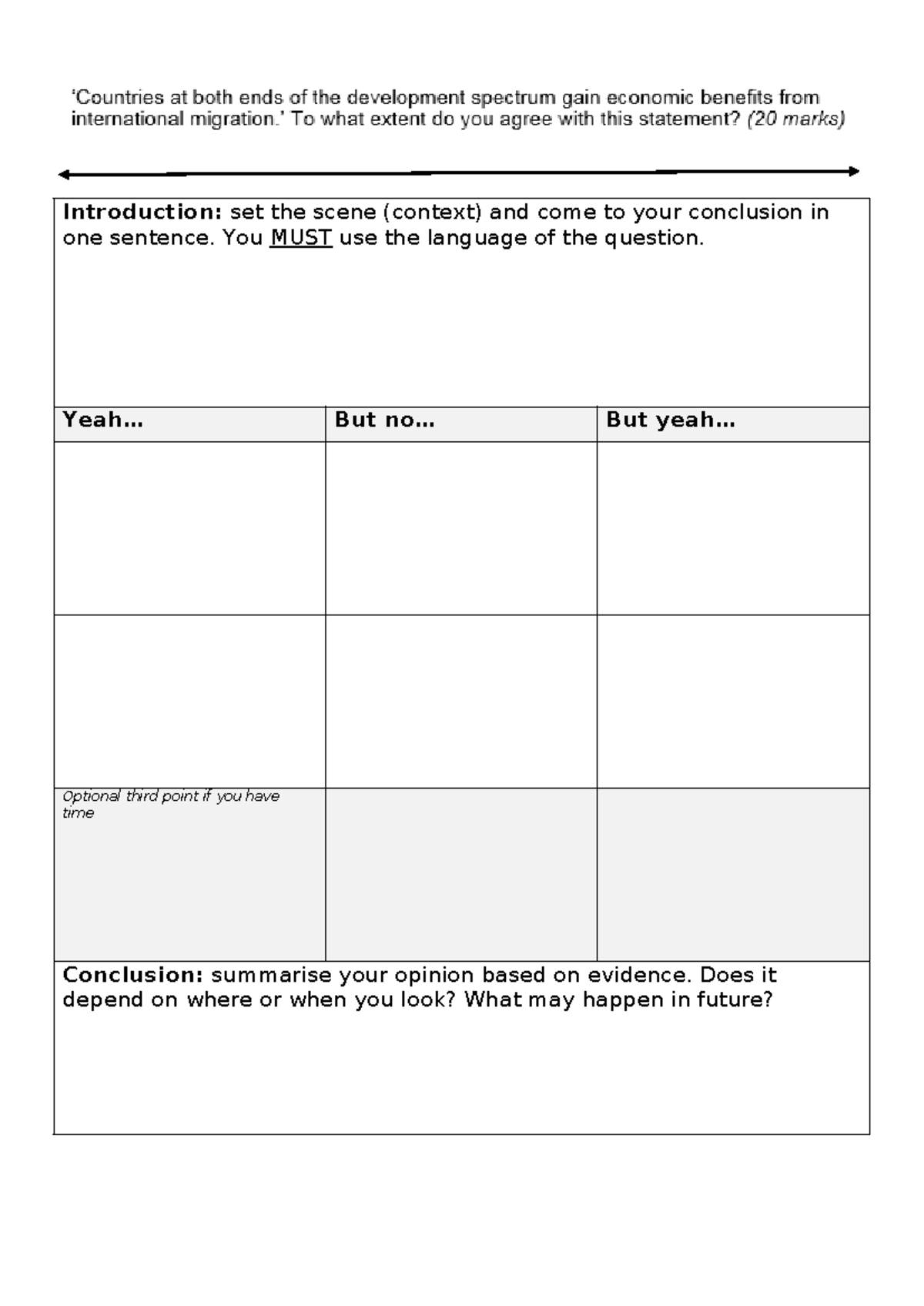 'Countries at both ends of the development spectrum gain economic benefits from international migration.' To what extent do you agree with this statement? (20 marks)

Introduction: set the scene (context) and come to your conclusion in one sentence. You MUST use the language of the question.

| Yeah… | But no… | But yeah… |
|---|---|---|
|  |  |  |
|  |  |  |
| Optional third point if you have time |  |  |

Conclusion: summarise your opinion based on evidence. Does it depend on where or when you look? What may happen in future?